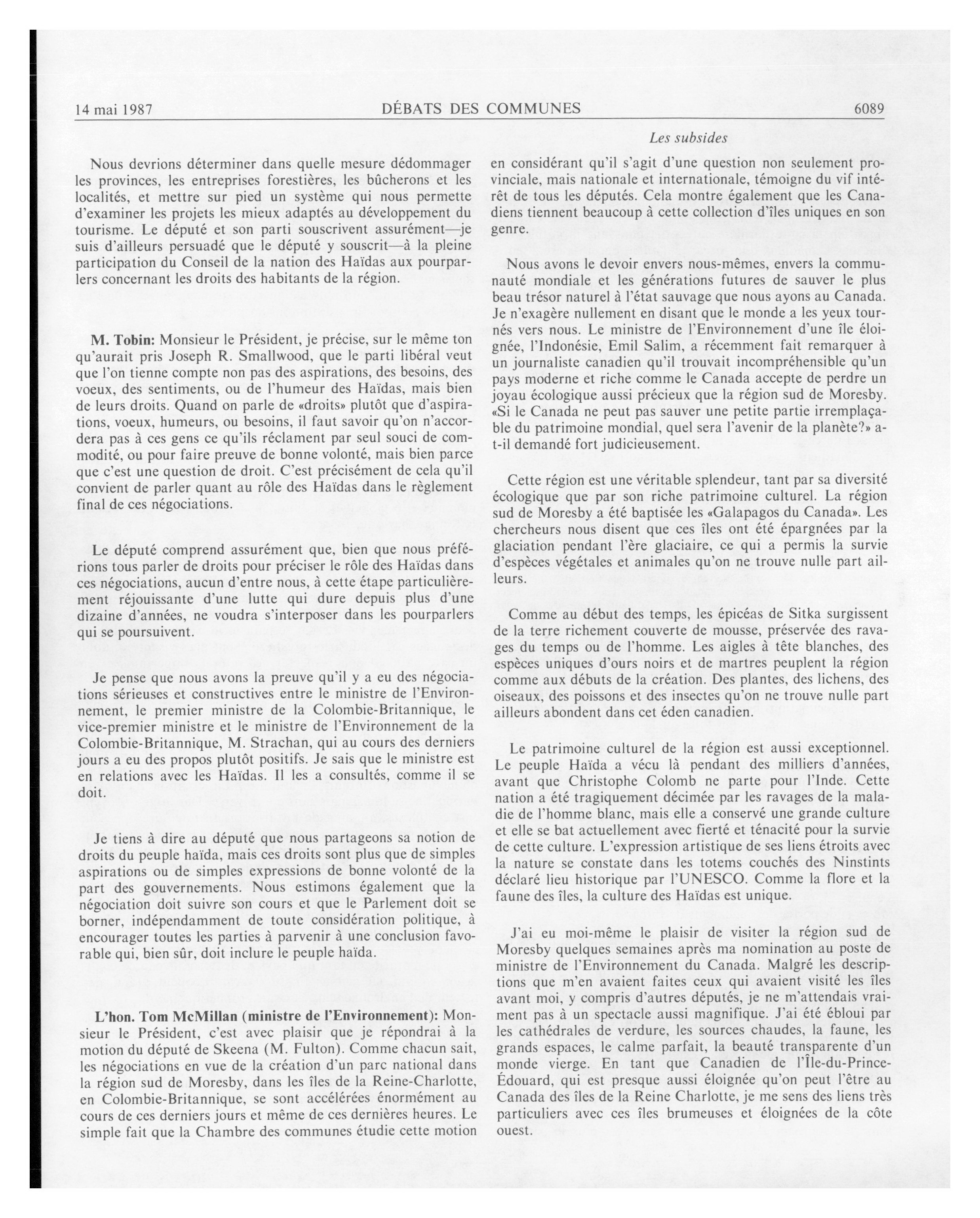 14 mai 1987 DÉBATS DES COMMUNES 6089

Les subsides

Nous devrions déterminer dans quelle mesure dédommager les provinces, les entreprises forestières, les bûcherons et les localités, et mettre sur pied un système qui nous permette d'examiner les projets les mieux adaptés au développement du tourisme. Le député et son parti souscrivent assurément—je suis d'ailleurs persuadé que le député y souscrit—à la pleine participation du Conseil de la nation des Haïdas aux pourparlers concernant les droits des habitants de la région.

M. Tobin: Monsieur le Président, je précise, sur le même ton qu'aurait pris Joseph R. Smallwood, que le parti libéral veut que l'on tienne compte non pas des aspirations, des besoins, des voeux, des sentiments, ou de l'humeur des Haïdas, mais bien de leurs droits. Quand on parle de «droits» plutôt que d'aspirations, voeux, humeurs, ou besoins, il faut savoir qu'on n'accordera pas à ces gens ce qu'ils réclament par seul souci de commodité, ou pour faire preuve de bonne volonté, mais bien parce que c'est une question de droit. C'est précisément de cela qu'il convient de parler quant au rôle des Haïdas dans le règlement final de ces négociations.

Le député comprend assurément que, bien que nous préférions tous parler de droits pour préciser le rôle des Haïdas dans ces négociations, aucun d'entre nous, à cette étape particulièrement réjouissante d'une lutte qui dure depuis plus d'une dizaine d'années, ne voudra s'interposer dans les pourparlers qui se poursuivent.

Je pense que nous avons la preuve qu'il y a eu des négociations sérieuses et constructives entre le ministre de l'Environnement, le premier ministre de la Colombie-Britannique, le vice-premier ministre et le ministre de l'Environnement de la Colombie-Britannique, M. Strachan, qui au cours des derniers jours a eu des propos plutôt positifs. Je sais que le ministre est en relations avec les Haïdas. Il les a consultés, comme il se doit.

Je tiens à dire au député que nous partageons sa notion de droits du peuple haïda, mais ces droits sont plus que de simples aspirations ou de simples expressions de bonne volonté de la part des gouvernements. Nous estimons également que la négociation doit suivre son cours et que le Parlement doit se borner, indépendamment de toute considération politique, à encourager toutes les parties à parvenir à une conclusion favorable qui, bien sûr, doit inclure le peuple haïda.

L'hon. Tom McMillan (ministre de l'Environnement): Monsieur le Président, c'est avec plaisir que je répondrai à la motion du député de Skeena (M. Fulton). Comme chacun sait, les négociations en vue de la création d'un parc national dans la région sud de Moresby, dans les îles de la Reine-Charlotte, en Colombie-Britannique, se sont accélérées énormément au cours de ces derniers jours et même de ces dernières heures. Le simple fait que la Chambre des communes étudie cette motion en considérant qu'il s'agit d'une question non seulement provinciale, mais nationale et internationale, témoigne du vif intérêt de tous les députés. Cela montre également que les Canadiens tiennent beaucoup à cette collection d'îles uniques en son genre.

Nous avons le devoir envers nous-mêmes, envers la communauté mondiale et les générations futures de sauver le plus beau trésor naturel à l'état sauvage que nous ayons au Canada. Je n'exagère nullement en disant que le monde a les yeux tournés vers nous. Le ministre de l'Environnement d'une île éloignée, l'Indonésie, Emil Salim, a récemment fait remarquer à un journaliste canadien qu'il trouvait incompréhensible qu'un pays moderne et riche comme le Canada accepte de perdre un joyau écologique aussi précieux que la région sud de Moresby. «Si le Canada ne peut pas sauver une petite partie irremplaçable du patrimoine mondial, quel sera l'avenir de la planète?» a-t-il demandé fort judicieusement.

Cette région est une véritable splendeur, tant par sa diversité écologique que par son riche patrimoine culturel. La région sud de Moresby a été baptisée les «Galapagos du Canada». Les chercheurs nous disent que ces îles ont été épargnées par la glaciation pendant l'ère glaciaire, ce qui a permis la survie d'espèces végétales et animales qu'on ne trouve nulle part ailleurs.

Comme au début des temps, les épicéas de Sitka surgissent de la terre richement couverte de mousse, préservée des ravages du temps ou de l'homme. Les aigles à tête blanches, des espèces uniques d'ours noirs et de martres peuplent la région comme aux débuts de la création. Des plantes, des lichens, des oiseaux, des poissons et des insectes qu'on ne trouve nulle part ailleurs abondent dans cet éden canadien.

Le patrimoine culturel de la région est aussi exceptionnel. Le peuple Haïda a vécu là pendant des milliers d'années, avant que Christophe Colomb ne parte pour l'Inde. Cette nation a été tragiquement décimée par les ravages de la maladie de l'homme blanc, mais elle a conservé une grande culture et elle se bat actuellement avec fierté et ténacité pour la survie de cette culture. L'expression artistique de ses liens étroits avec la nature se constate dans les totems couchés des Ninstints déclaré lieu historique par l'UNESCO. Comme la flore et la faune des îles, la culture des Haïdas est unique.

J'ai eu moi-même le plaisir de visiter la région sud de Moresby quelques semaines après ma nomination au poste de ministre de l'Environnement du Canada. Malgré les descriptions que m'en avaient faites ceux qui avaient visité les îles avant moi, y compris d'autres députés, je ne m'attendais vraiment pas à un spectacle aussi magnifique. J'ai été ébloui par les cathédrales de verdure, les sources chaudes, la faune, les grands espaces, le calme parfait, la beauté transparente d'un monde vierge. En tant que Canadien de l'Île-du-Prince-Édouard, qui est presque aussi éloignée qu'on peut l'être au Canada des îles de la Reine Charlotte, je me sens des liens très particuliers avec ces îles brumeuses et éloignées de la côte ouest.